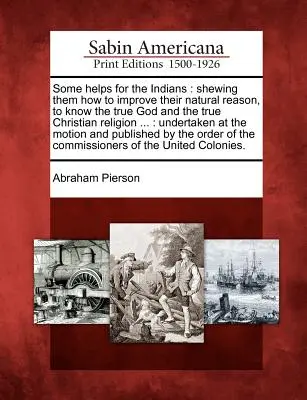 Sabin Americana
Print Editions 1500-1926

Some helps for the Indians : shewing them how to improve their natural reason, to know the true God and the true Christian religion ... : undertaken at the motion and published by the order of the commissioners of the United Colonies.

Abraham Pierson